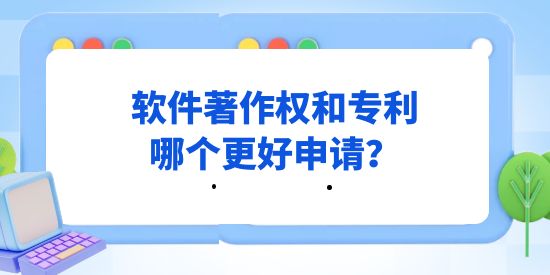 软件著作权和专利
哪个更好申请？